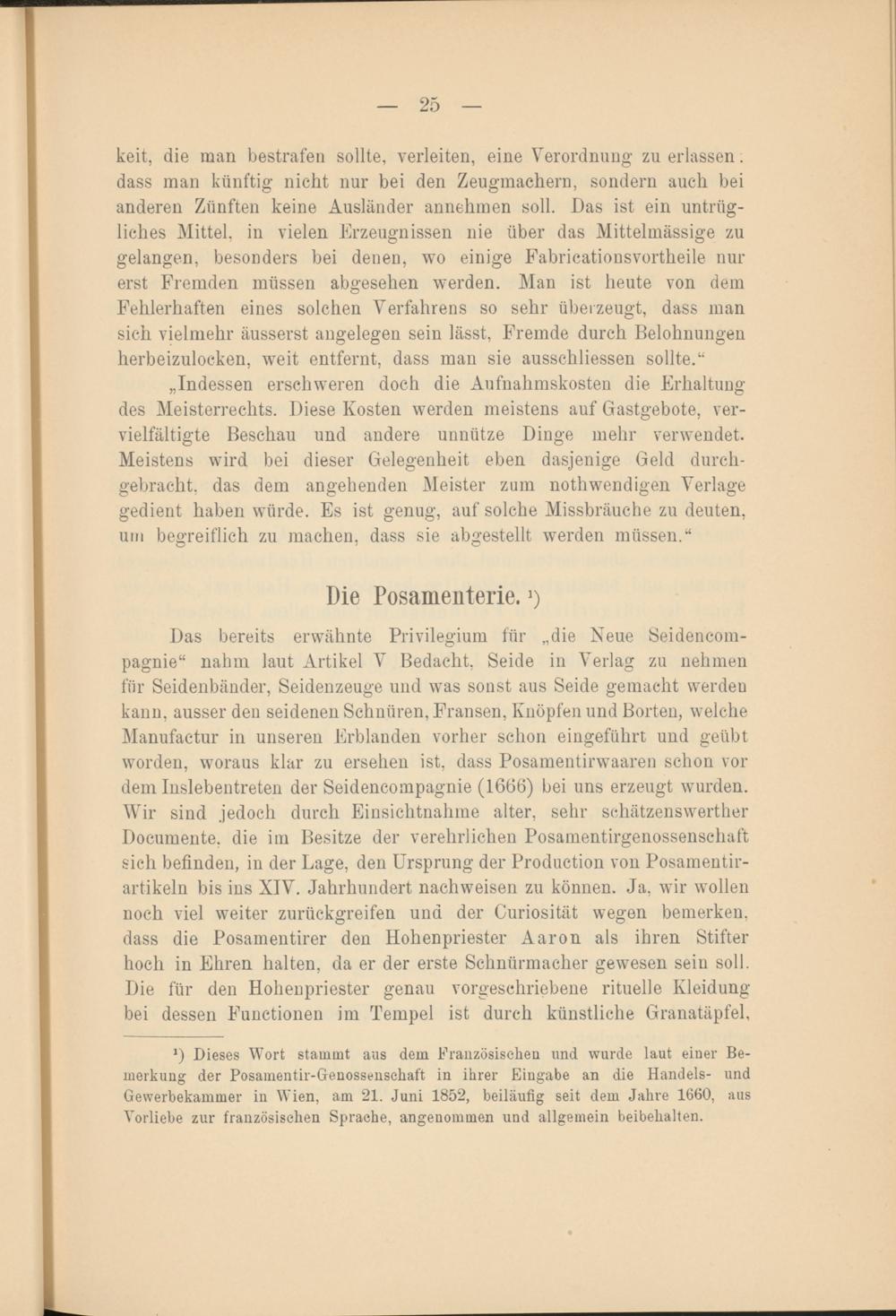 — 25 —

keit, die man bestrafen sollte, verleiten, eine Verordnung zu erlassen: dass man künftig nicht nur bei den Zeugmachern, sondern auch bei anderen Zünften keine Ausländer annehmen soll. Das ist ein untrügliches Mittel, in vielen Erzeugnissen nie über das Mittelmässige zu gelangen, besonders bei denen, wo einige Fabricationsvortheile nur erst Fremden müssen abgesehen werden. Man ist heute von dem Fehlerhaften eines solchen Verfahrens so sehr überzeugt, dass man sich vielmehr äusserst angelegen sein lässt, Fremde durch Belohnungen herbeizulocken, weit entfernt, dass man sie ausschliessen sollte.“

„Indessen erschweren doch die Aufnahmskosten die Erhaltung des Meisterrechts. Diese Kosten werden meistens auf Gastgebote, vervielfältigte Beschau und andere unnütze Dinge mehr verwendet. Meistens wird bei dieser Gelegenheit eben dasjenige Geld durchgebracht, das dem angehenden Meister zum nothwendigen Verlage gedient haben würde. Es ist genug, auf solche Missbräuche zu deuten, um begreiflich zu machen, dass sie abgestellt werden müssen.“

Die Posamenterie. ¹)

Das bereits erwähnte Privilegium für „die Neue Seidencompagnie“ nahm laut Artikel V Bedacht, Seide in Verlag zu nehmen für Seidenbänder, Seidenzeuge und was sonst aus Seide gemacht werden kann, ausser den seidenen Schnüren, Fransen, Knöpfen und Borten, welche Manufactur in unseren Erblanden vorher schon eingeführt und geübt worden, woraus klar zu ersehen ist, dass Posamentirwaaren schon vor dem Inslebentreten der Seidencompagnie (1666) bei uns erzeugt wurden. Wir sind jedoch durch Einsichtnahme alter, sehr schätzenswerther Documente, die im Besitze der verehrlichen Posamentirgenossenschaft sich befinden, in der Lage, den Ursprung der Production von Posamentirartikeln bis ins XIV. Jahrhundert nachweisen zu können. Ja, wir wollen noch viel weiter zurückgreifen und der Curiosität wegen bemerken, dass die Posamentirer den Hohenpriester Aaron als ihren Stifter hoch in Ehren halten, da er der erste Schnürmacher gewesen sein soll. Die für den Hohenpriester genau vorgeschriebene rituelle Kleidung bei dessen Functionen im Tempel ist durch künstliche Granatäpfel,

¹) Dieses Wort stammt aus dem Französischen und wurde laut einer Bemerkung der Posamentir-Genossenschaft in ihrer Eingabe an die Handels- und Gewerbekammer in Wien, am 21. Juni 1852, beiläufig seit dem Jahre 1660, aus Vorliebe zur französischen Sprache, angenommen und allgemein beibehalten.